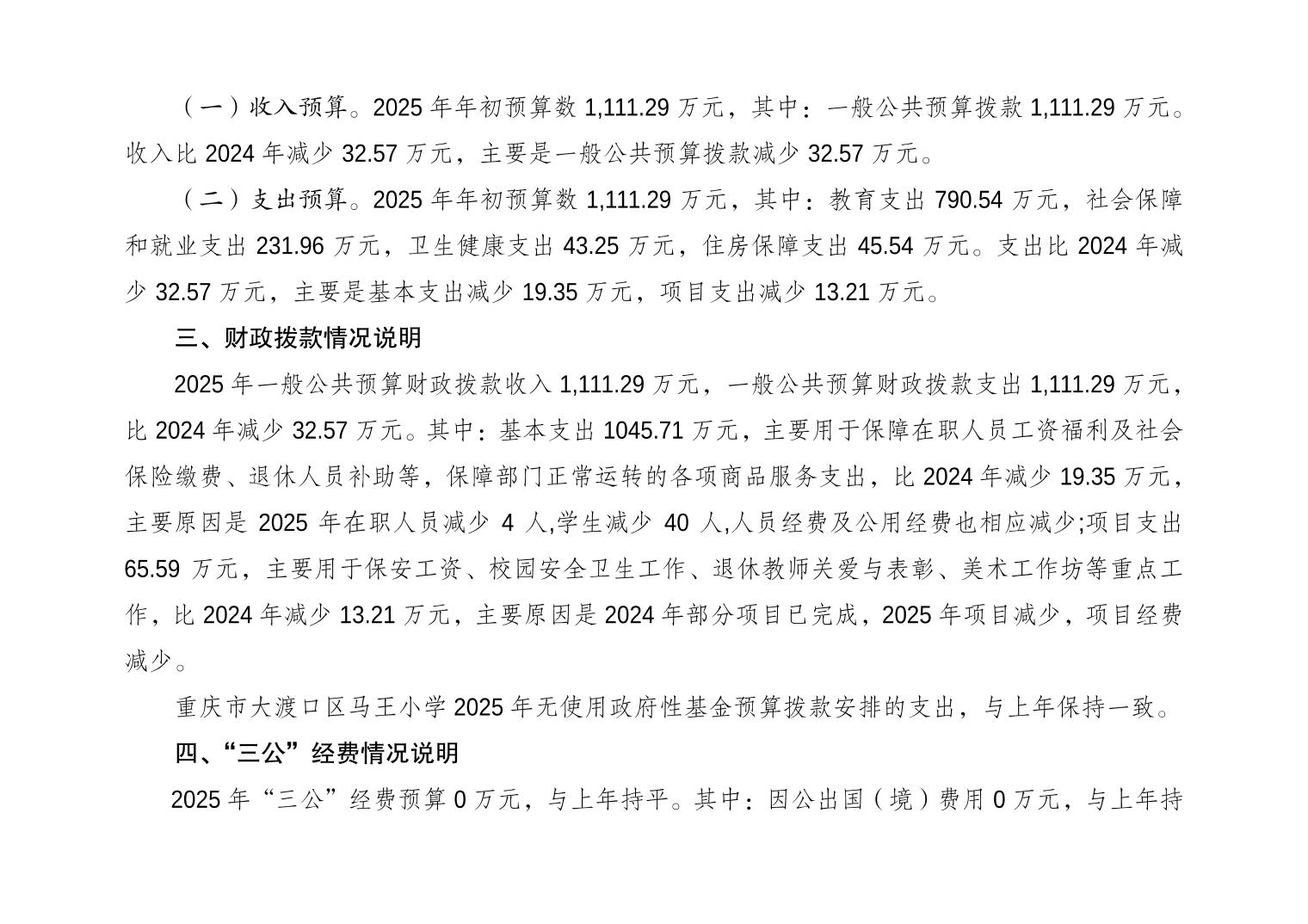 （一）收入预算。2025 年年初预算数 1,111.29 万元，其中：一般公共预算拨款 1,111.29 万元。收入比 2024 年减少 32.57 万元，主要是一般公共预算拨款减少 32.57 万元。

（二）支出预算。2025 年年初预算数 1,111.29 万元，其中：教育支出 790.54 万元，社会保障和就业支出 231.96 万元，卫生健康支出 43.25 万元，住房保障支出 45.54 万元。支出比 2024 年减少 32.57 万元，主要是基本支出减少 19.35 万元，项目支出减少 13.21 万元。

三、财政拨款情况说明

2025 年一般公共预算财政拨款收入 1,111.29 万元，一般公共预算财政拨款支出 1,111.29 万元，比 2024 年减少 32.57 万元。其中：基本支出 1045.71 万元，主要用于保障在职人员工资福利及社会保险缴费、退休人员补助等，保障部门正常运转的各项商品服务支出，比 2024 年减少 19.35 万元，主要原因是 2025 年在职人员减少 4 人,学生减少 40 人,人员经费及公用经费也相应减少;项目支出 65.59 万元，主要用于保安工资、校园安全卫生工作、退休教师关爱与表彰、美术工作坊等重点工作，比 2024 年减少 13.21 万元，主要原因是 2024 年部分项目已完成，2025 年项目减少，项目经费减少。

重庆市大渡口区马王小学 2025 年无使用政府性基金预算拨款安排的支出，与上年保持一致。

四、“三公”经费情况说明

2025 年“三公”经费预算 0 万元，与上年持平。其中：因公出国（境）费用 0 万元，与上年持